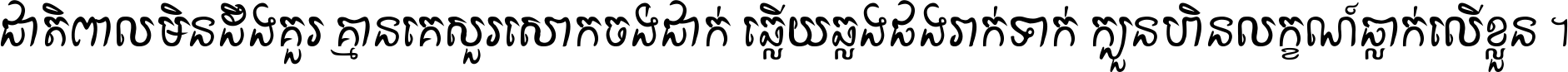 ជាតិពាលមិនដឹងគួរ គ្មានគេសួរសោកចង់ដាក់ ឆ្លើយឆ្លងដងរាក់ទាក់ ក្លួនហិនលក្ខណ៍ធ្លាក់លើខ្លួន ។